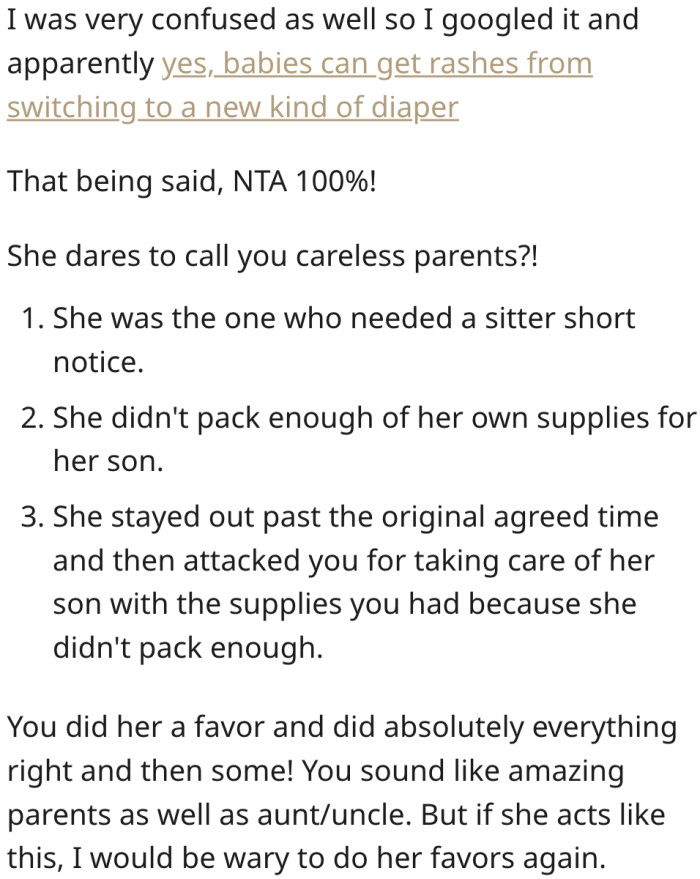 I was very confused as well so I googled it and apparently yes, babies can get rashes from switching to a new kind of diaper

That being said, NTA 100%!

She dares to call you careless parents?!

1. She was the one who needed a sitter short notice.

2. She didn't pack enough of her own supplies for her son.

3. She stayed out past the original agreed time and then attacked you for taking care of her son with the supplies you had because she didn't pack enough.

You did her a favor and did absolutely everything right and then some! You sound like amazing parents as well as aunt/uncle. But if she acts like this, I would be wary to do her favors again.